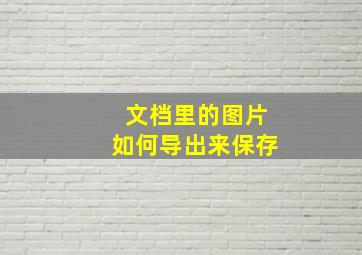 文档里的图片
如何导出来保存